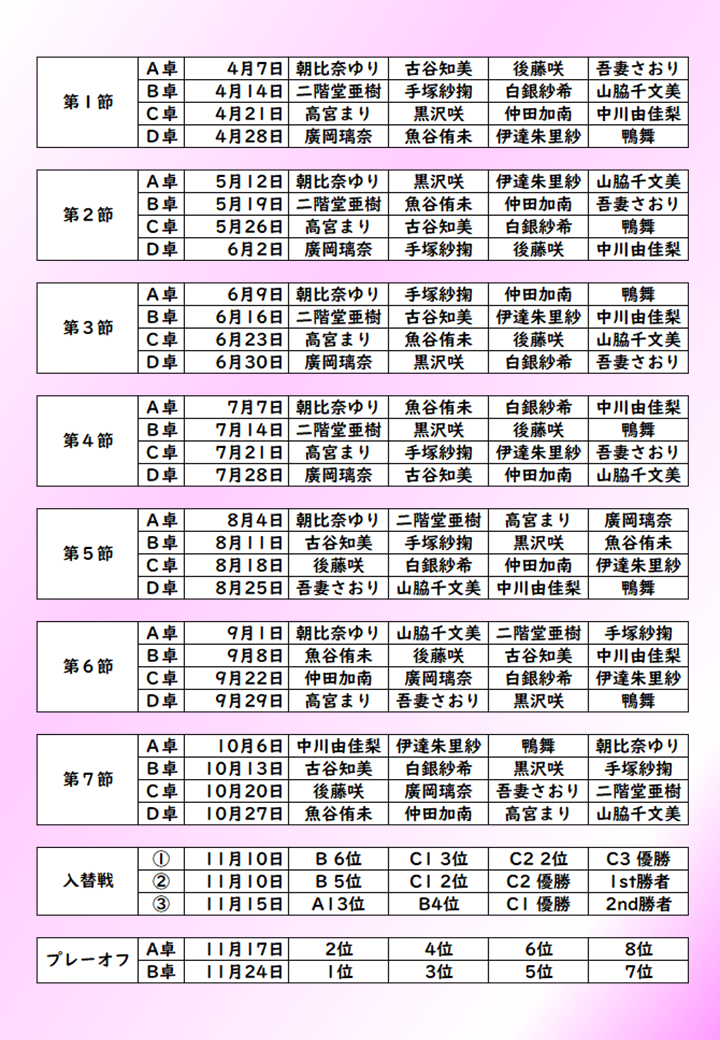 | 第1節 | A卓 | 4月7日 | 朝比奈ゆり | 古谷知美 | 後藤咲 | 吾妻さおり |
|---|---|---|---|---|---|---|
| | B卓 | 4月14日 | 二階堂亜樹 | 手塚紗掬 | 白銀紗希 | 山脇千文美 |
| | C卓 | 4月21日 | 高宮まり | 黒沢咲 | 仲田加南 | 中川由佳梨 |
| | D卓 | 4月28日 | 廣岡璃奈 | 魚谷侑未 | 伊達朱里紗 | 鴨舞 |

| 第2節 | A卓 | 5月12日 | 朝比奈ゆり | 黒沢咲 | 伊達朱里紗 | 山脇千文美 |
|---|---|---|---|---|---|---|
| | B卓 | 5月19日 | 二階堂亜樹 | 魚谷侑未 | 仲田加南 | 吾妻さおり |
| | C卓 | 5月26日 | 高宮まり | 古谷知美 | 白銀紗希 | 鴨舞 |
| | D卓 | 6月2日 | 廣岡璃奈 | 手塚紗掬 | 後藤咲 | 中川由佳梨 |

| 第3節 | A卓 | 6月9日 | 朝比奈ゆり | 手塚紗掬 | 仲田加南 | 鴨舞 |
|---|---|---|---|---|---|---|
| | B卓 | 6月16日 | 二階堂亜樹 | 古谷知美 | 伊達朱里紗 | 中川由佳梨 |
| | C卓 | 6月23日 | 高宮まり | 魚谷侑未 | 後藤咲 | 山脇千文美 |
| | D卓 | 6月30日 | 廣岡璃奈 | 黒沢咲 | 白銀紗希 | 吾妻さおり |

| 第4節 | A卓 | 7月7日 | 朝比奈ゆり | 魚谷侑未 | 白銀紗希 | 中川由佳梨 |
|---|---|---|---|---|---|---|
| | B卓 | 7月14日 | 二階堂亜樹 | 黒沢咲 | 後藤咲 | 鴨舞 |
| | C卓 | 7月21日 | 高宮まり | 手塚紗掬 | 伊達朱里紗 | 吾妻さおり |
| | D卓 | 7月28日 | 廣岡璃奈 | 古谷知美 | 仲田加南 | 山脇千文美 |

| 第5節 | A卓 | 8月4日 | 朝比奈ゆり | 二階堂亜樹 | 高宮まり | 廣岡璃奈 |
|---|---|---|---|---|---|---|
| | B卓 | 8月11日 | 古谷知美 | 手塚紗掬 | 黒沢咲 | 魚谷侑未 |
| | C卓 | 8月18日 | 後藤咲 | 白銀紗希 | 仲田加南 | 伊達朱里紗 |
| | D卓 | 8月25日 | 吾妻さおり | 山脇千文美 | 中川由佳梨 | 鴨舞 |

| 第6節 | A卓 | 9月1日 | 朝比奈ゆり | 山脇千文美 | 二階堂亜樹 | 手塚紗掬 |
|---|---|---|---|---|---|---|
| | B卓 | 9月8日 | 魚谷侑未 | 後藤咲 | 古谷知美 | 中川由佳梨 |
| | C卓 | 9月22日 | 仲田加南 | 廣岡璃奈 | 白銀紗希 | 伊達朱里紗 |
| | D卓 | 9月29日 | 高宮まり | 吾妻さおり | 黒沢咲 | 鴨舞 |

| 第7節 | A卓 | 10月6日 | 中川由佳梨 | 伊達朱里紗 | 鴨舞 | 朝比奈ゆり |
|---|---|---|---|---|---|---|
| | B卓 | 10月13日 | 古谷知美 | 白銀紗希 | 黒沢咲 | 手塚紗掬 |
| | C卓 | 10月20日 | 後藤咲 | 廣岡璃奈 | 吾妻さおり | 二階堂亜樹 |
| | D卓 | 10月27日 | 魚谷侑未 | 仲田加南 | 高宮まり | 山脇千文美 |

| 入替戦 | ① | 11月10日 | B 6位 | C1 3位 | C2 2位 | C3 優勝 |
|---|---|---|---|---|---|---|
| | ② | 11月10日 | B 5位 | C1 2位 | C2 優勝 | 1st勝者 |
| | ③ | 11月15日 | A13位 | B4位 | C1 優勝 | 2nd勝者 |

| プレーオフ | A卓 | 11月17日 | 2位 | 4位 | 6位 | 8位 |
|---|---|---|---|---|---|---|
| | B卓 | 11月24日 | 1位 | 3位 | 5位 | 7位 |